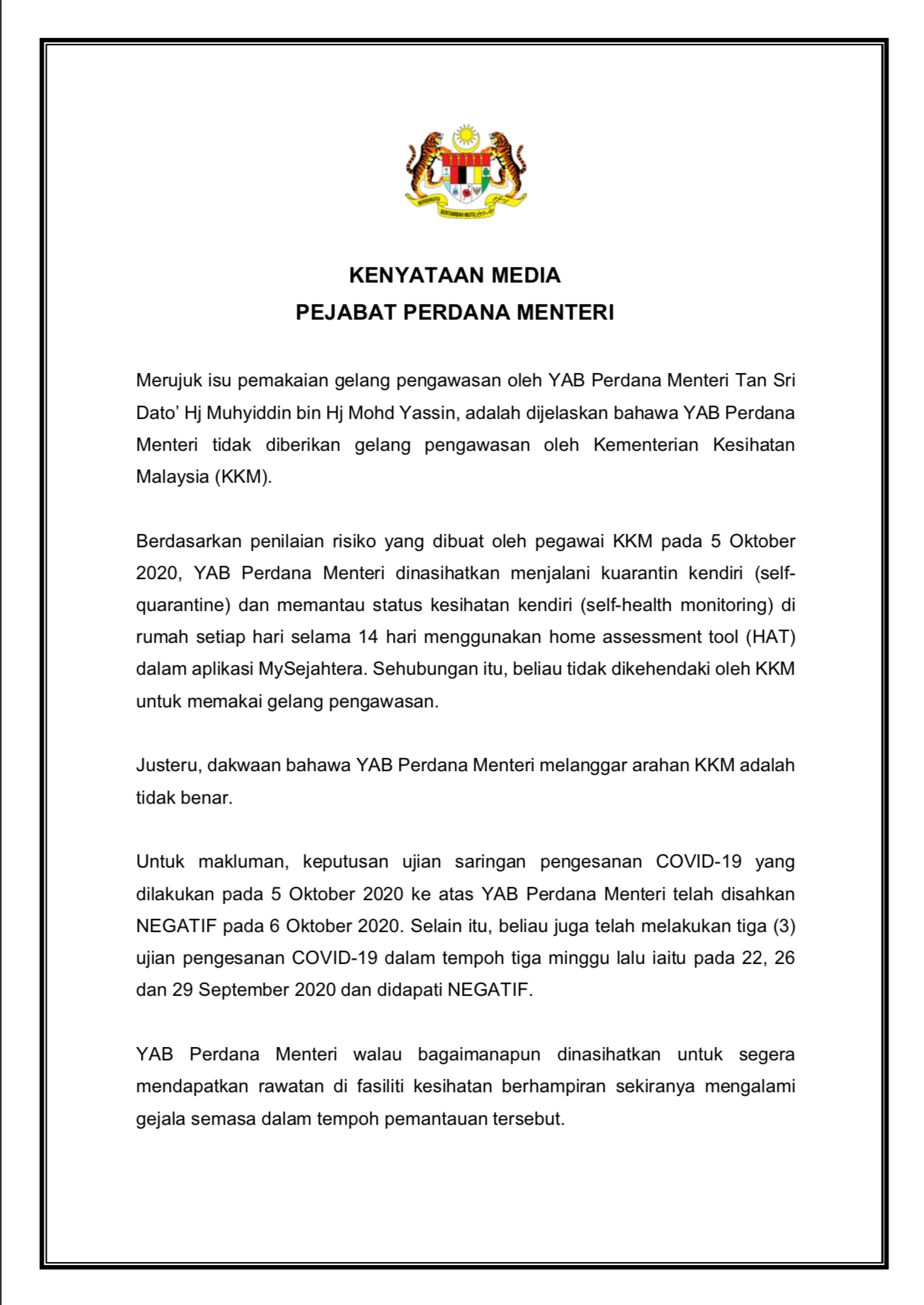 BERSEKUTU BERTAMBAH MUTU

KENYATAAN MEDIA
PEJABAT PERDANA MENTERI

Merujuk isu pemakaian gelang pengawasan oleh YAB Perdana Menteri Tan Sri Dato' Hj Muhyiddin bin Hj Mohd Yassin, adalah dijelaskan bahawa YAB Perdana Menteri tidak diberikan gelang pengawasan oleh Kementerian Kesihatan Malaysia (KKM).

Berdasarkan penilaian risiko yang dibuat oleh pegawai KKM pada 5 Oktober 2020, YAB Perdana Menteri dinasihatkan menjalani kuarantin kendiri (self-quarantine) dan memantau status kesihatan kendiri (self-health monitoring) di rumah setiap hari selama 14 hari menggunakan home assessment tool (HAT) dalam aplikasi MySejahtera. Sehubungan itu, beliau tidak dikehendaki oleh KKM untuk memakai gelang pengawasan.

Justeru, dakwaan bahawa YAB Perdana Menteri melanggar arahan KKM adalah tidak benar.

Untuk makluman, keputusan ujian saringan pengesanan COVID-19 yang dilakukan pada 5 Oktober 2020 ke atas YAB Perdana Menteri telah disahkan NEGATIF pada 6 Oktober 2020. Selain itu, beliau juga telah melakukan tiga (3) ujian pengesanan COVID-19 dalam tempoh tiga minggu lalu iaitu pada 22, 26 dan 29 September 2020 dan didapati NEGATIF.

YAB Perdana Menteri walau bagaimanapun dinasihatkan untuk segera mendapatkan rawatan di fasiliti kesihatan berhampiran sekiranya mengalami gejala semasa dalam tempoh pemantauan tersebut.